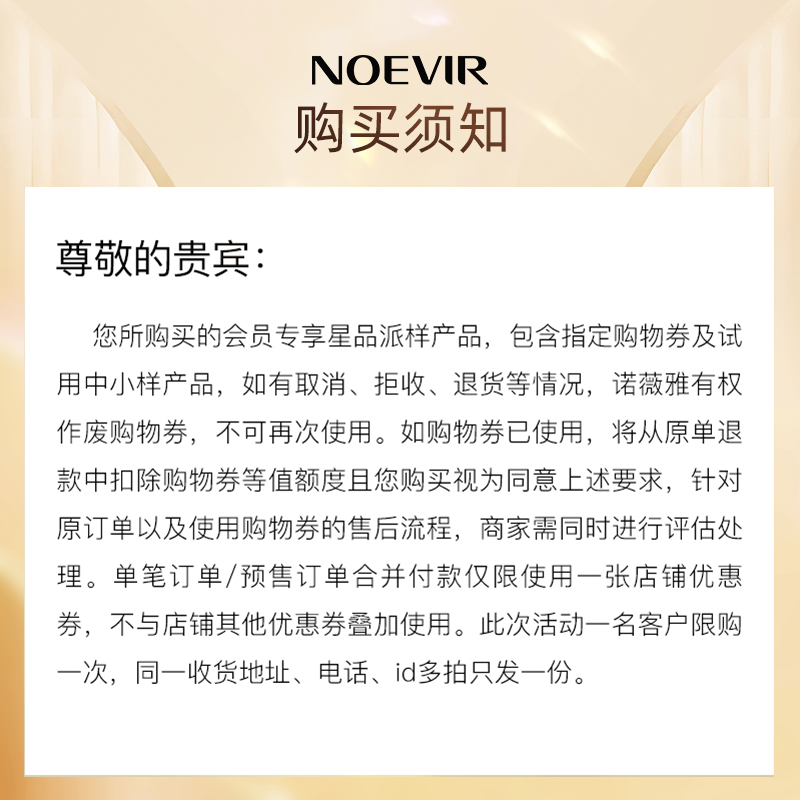 NOEVIR
购买须知

尊敬的贵宾：

您所购买的会员专享星品派样产品，包含指定购物券及试用中小样产品，如有取消、拒收、退货等情况，诺薇雅有权作废购物券，不可再次使用。如购物券已使用，将从原单退款中扣除购物券等值额度且您购买视为同意上述要求，针对原订单以及使用购物券的售后流程，商家需同时进行评估处理。单笔订单/预售订单合并付款仅限使用一张店铺优惠券，不与店铺其他优惠券叠加使用。此次活动一名客户限购一次，同一收货地址、电话、id多拍只发一份。